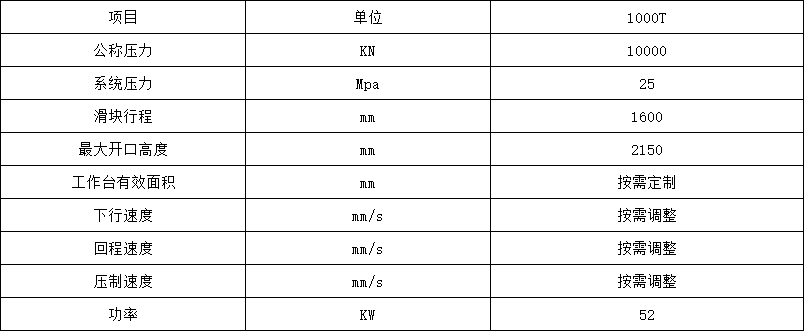 | 项目 | 单位 | 1000T |
|---|---|---|
| 公称压力 | KN | 10000 |
| 系统压力 | Mpa | 25 |
| 滑块行程 | mm | 1600 |
| 最大开口高度 | mm | 2150 |
| 工作台有效面积 | mm | 按需定制 |
| 下行速度 | mm/s | 按需调整 |
| 回程速度 | mm/s | 按需调整 |
| 压制速度 | mm/s | 按需调整 |
| 功率 | KW | 52 |